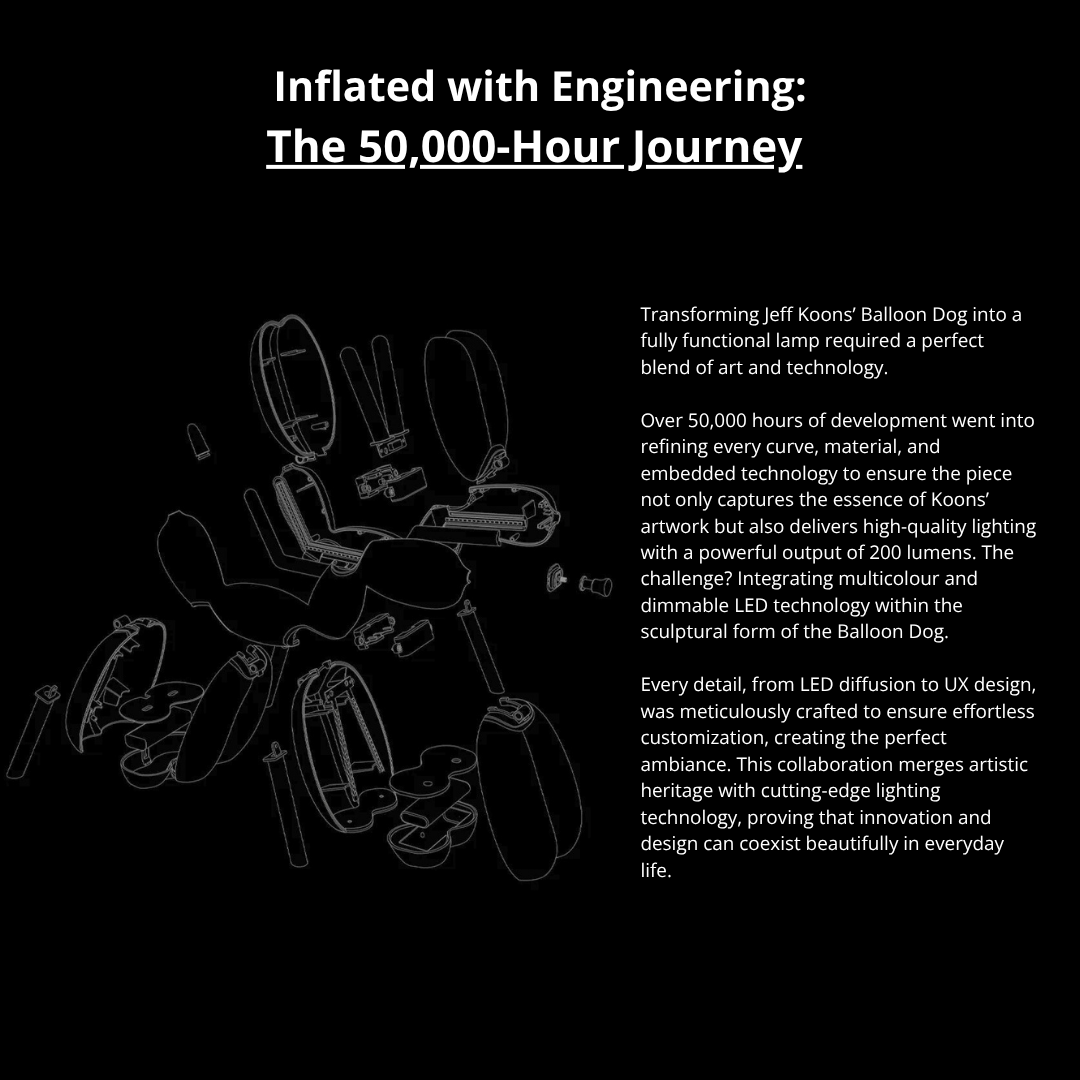 Inflated with Engineering:
The 50,000-Hour Journey

Transforming Jeff Koons' Balloon Dog into a fully functional lamp required a perfect blend of art and technology.

Over 50,000 hours of development went into refining every curve, material, and embedded technology to ensure the piece not only captures the essence of Koons' artwork but also delivers high-quality lighting with a powerful output of 200 lumens. The challenge? Integrating multicolour and dimmable LED technology within the sculptural form of the Balloon Dog.

Every detail, from LED diffusion to UX design, was meticulously crafted to ensure effortless customization, creating the perfect ambiance. This collaboration merges artistic heritage with cutting-edge lighting technology, proving that innovation and design can coexist beautifully in everyday life.